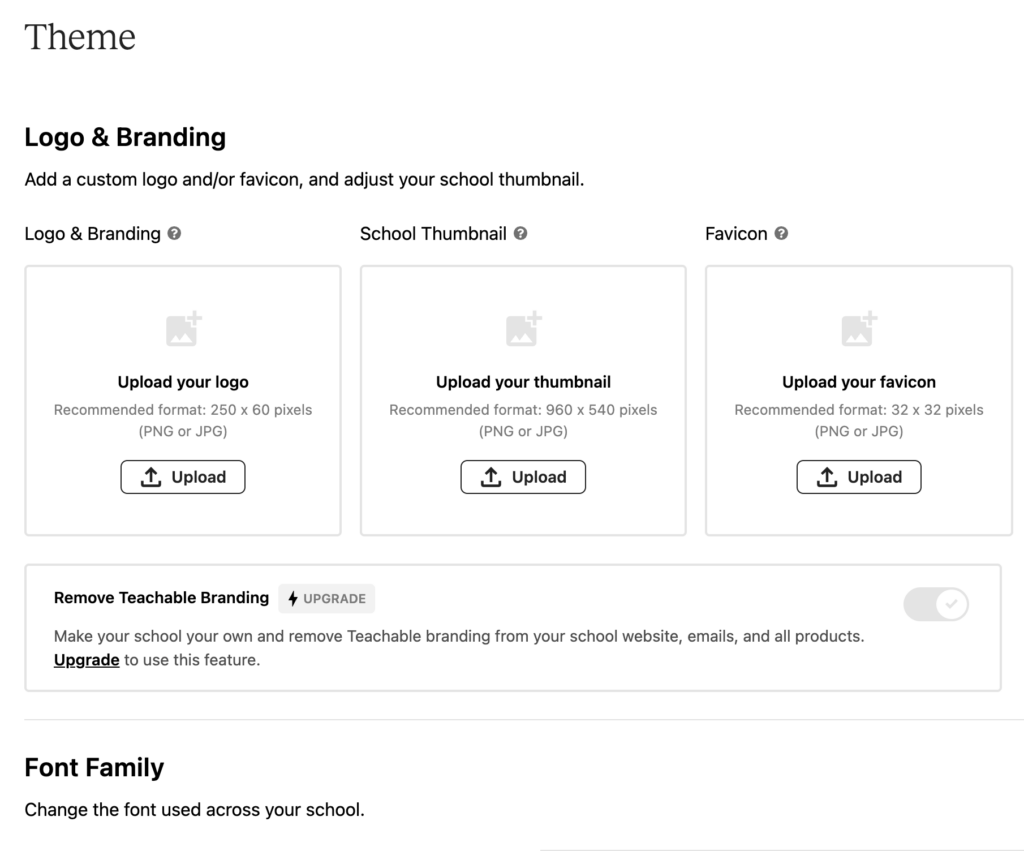 Theme

Logo & Branding

Add a custom logo and/or favicon, and adjust your school thumbnail.

Logo & Branding

Upload your logo
Recommended format: 250 x 60 pixels (PNG or JPG)
Upload

School Thumbnail

Upload your thumbnail
Recommended format: 960 x 540 pixels (PNG or JPG)
Upload

Favicon

Upload your favicon
Recommended format: 32 x 32 pixels (PNG or JPG)
Upload

Remove Teachable Branding UPGRADE

Make your school your own and remove Teachable branding from your school website, emails, and all products.
Upgrade to use this feature.

Font Family

Change the font used across your school.